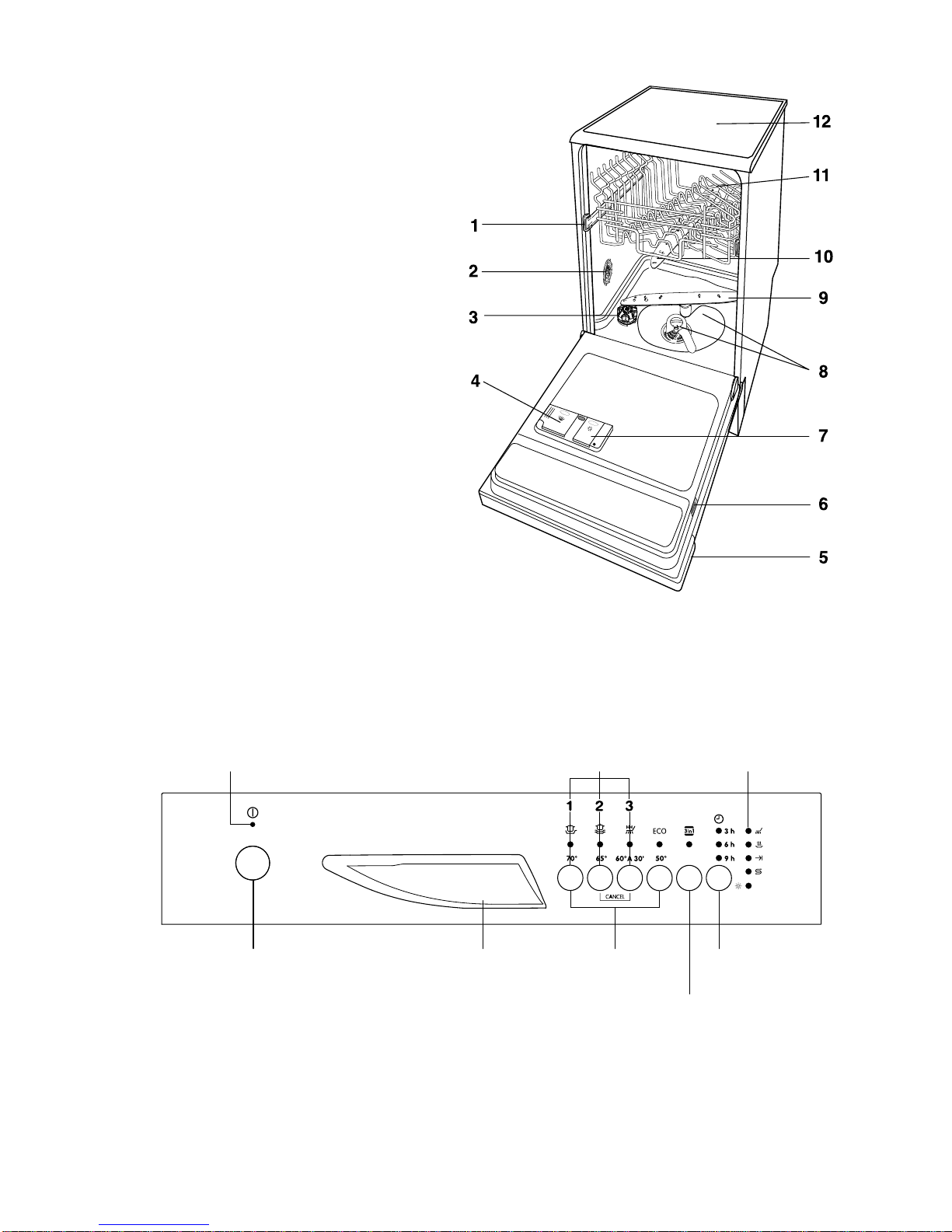 12
11
1
10
2
9
3
8
4
7
6
5

1 2 3
ECO
3in1
3 h
6 h
9 h
70°
65°
60° 30'
50°
CANCEL